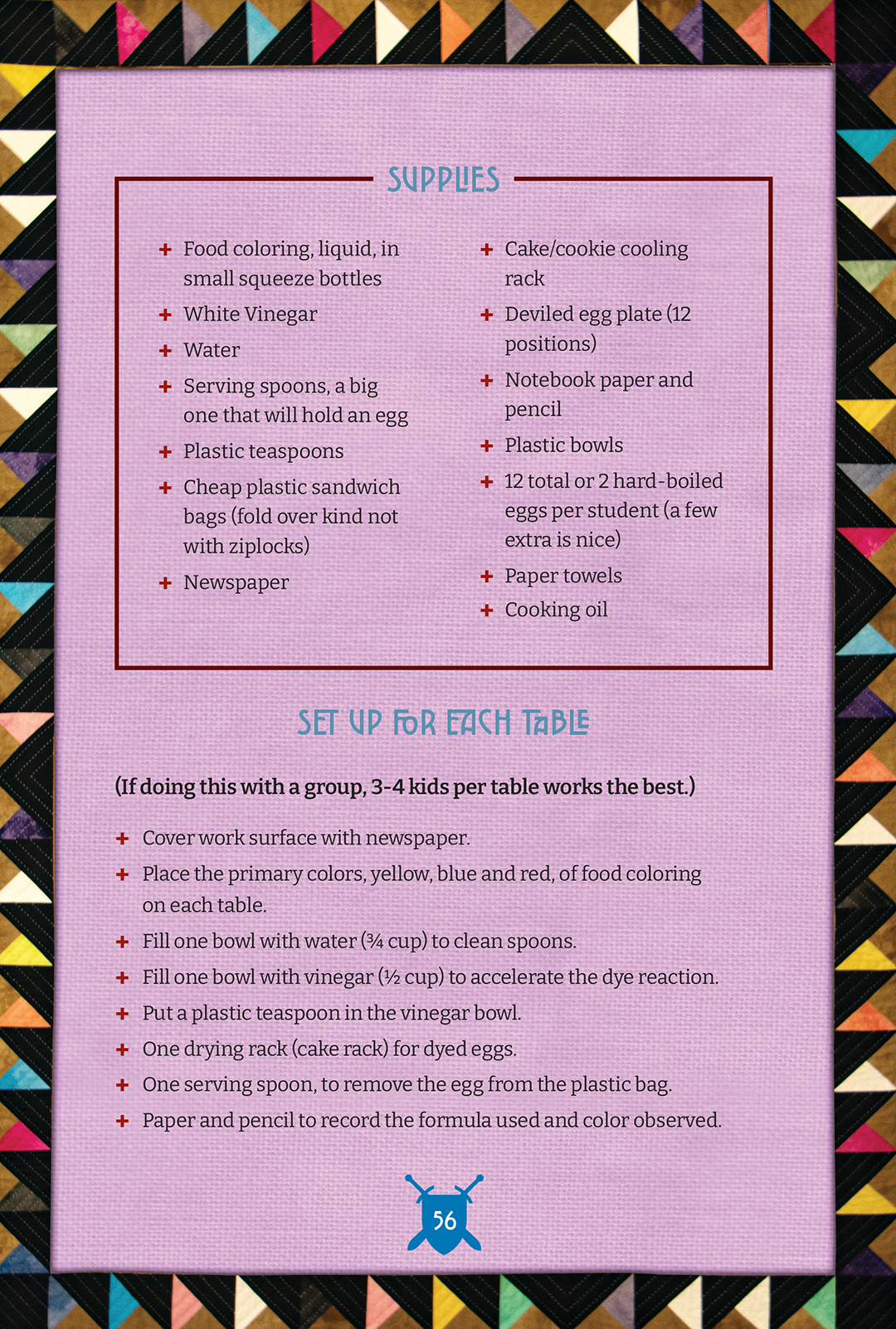 SUPPLIES

+ Food coloring, liquid, in small squeeze bottles
+ White Vinegar
+ Water
+ Serving spoons, a big one that will hold an egg
+ Plastic teaspoons
+ Cheap plastic sandwich bags (fold over kind not with ziplocks)
+ Newspaper

+ Cake/cookie cooling rack
+ Deviled egg plate (12 positions)
+ Notebook paper and pencil
+ Plastic bowls
+ 12 total or 2 hard-boiled eggs per student (a few extra is nice)
+ Paper towels
+ Cooking oil

SET UP FOR EACH TABLE

(If doing this with a group, 3-4 kids per table works the best.)

+ Cover work surface with newspaper.
+ Place the primary colors, yellow, blue and red, of food coloring on each table.
+ Fill one bowl with water (¾ cup) to clean spoons.
+ Fill one bowl with vinegar (½ cup) to accelerate the dye reaction.
+ Put a plastic teaspoon in the vinegar bowl.
+ One drying rack (cake rack) for dyed eggs.
+ One serving spoon, to remove the egg from the plastic bag.
+ Paper and pencil to record the formula used and color observed.

56